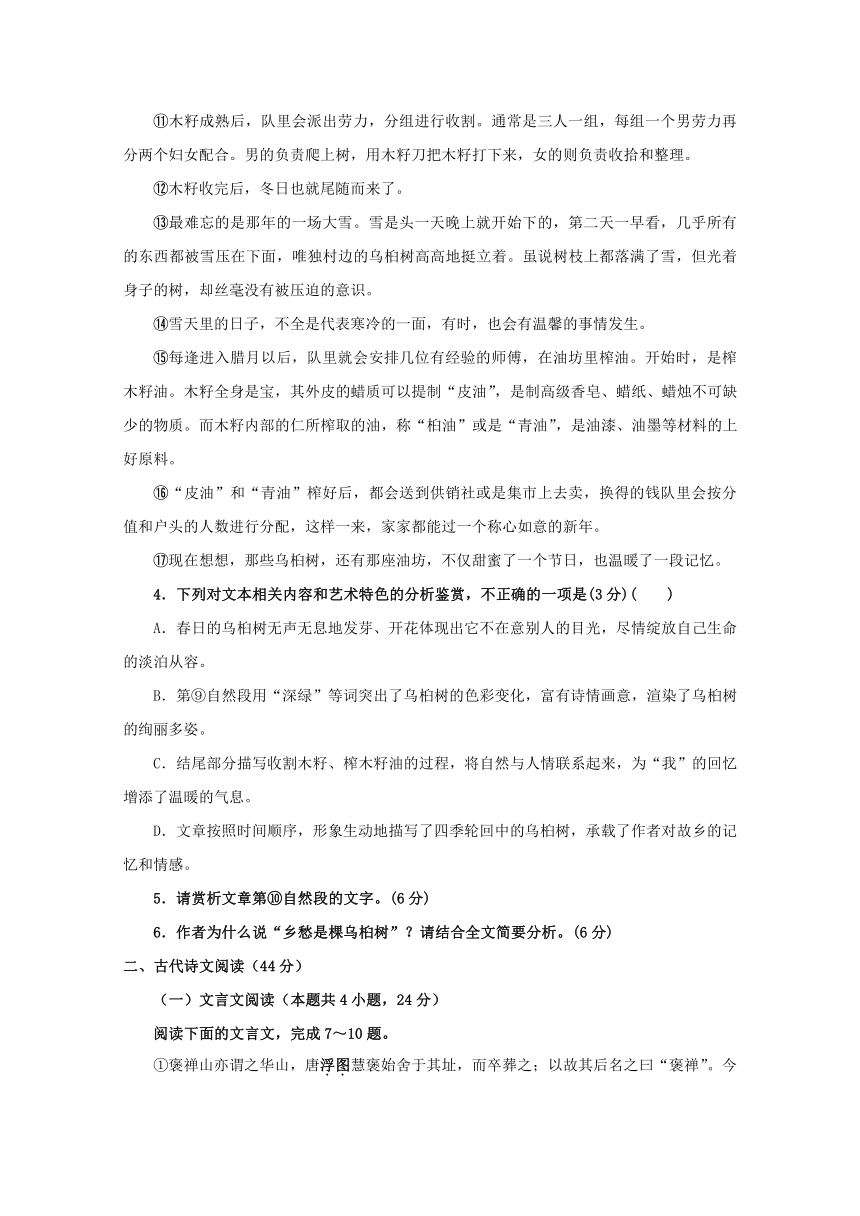 ⑪木籽成熟后，队里会派出劳力，分组进行收割。通常是三人一组，每组一个男劳力再分两个妇女配合。男的负责爬上树，用木籽刀把木籽打下来，女的则负责收拾和整理。

⑫木籽收完后，冬日也就尾随而来了。

⑬最难忘的是那年的一场大雪。雪是头一天晚上就开始下的，第二天一早看，几乎所有的东西都被雪压在下面，唯独村边的乌桕树高高地挺立着。虽说树枝上都落满了雪，但光着身子的树，却丝毫没有被压迫的意识。

⑭雪天里的日子，不全是代表寒冷的一面，有时，也会有温馨的事情发生。

⑮每逢进入腊月以后，队里就会安排几位有经验的师傅，在油坊里榨油。开始时，是榨木籽油。木籽全身是宝，其外皮的蜡质可以提制“皮油”，是制高级香皂、蜡纸、蜡烛不可缺少的物质。而木籽内部的仁所榨取的油，称“桕油”或是“青油”，是油漆、油墨等材料的上好原料。

⑯“皮油”和“青油”榨好后，都会送到供销社或是集市上去卖，换得的钱队里会按分值和户头的人数进行分配，这样一来，家家都能过一个称心如意的新年。

⑰现在想想，那些乌桕树，还有那座油坊，不仅甜蜜了一个节日，也温暖了一段记忆。

4．下列对文本相关内容和艺术特色的分析鉴赏，不正确的一项是(3分)(　　)

A．春日的乌桕树无声无息地发芽、开花体现出它不在意别人的目光，尽情绽放自己生命的淡泊从容。

B．第⑨自然段用“深绿”等词突出了乌桕树的色彩变化，富有诗情画意，渲染了乌桕树的绚丽多姿。

C．结尾部分描写收割木籽、榨木籽油的过程，将自然与人情联系起来，为“我”的回忆增添了温暖的气息。

D．文章按照时间顺序，形象生动地描写了四季轮回中的乌桕树，承载了作者对故乡的记忆和情感。

5．请赏析文章第⑩自然段的文字。(6分)

6．作者为什么说“乡愁是棵乌桕树”？请结合全文简要分析。(6分)

二、古代诗文阅读（44分）

（一）文言文阅读（本题共4小题，24分）

阅读下面的文言文，完成7～10题。

①褒禅山亦谓之华山，唐浮图慧褒始舍于其址，而卒葬之；以故其后名之曰“褒禅”。今